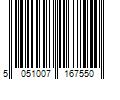 5 051007 167550